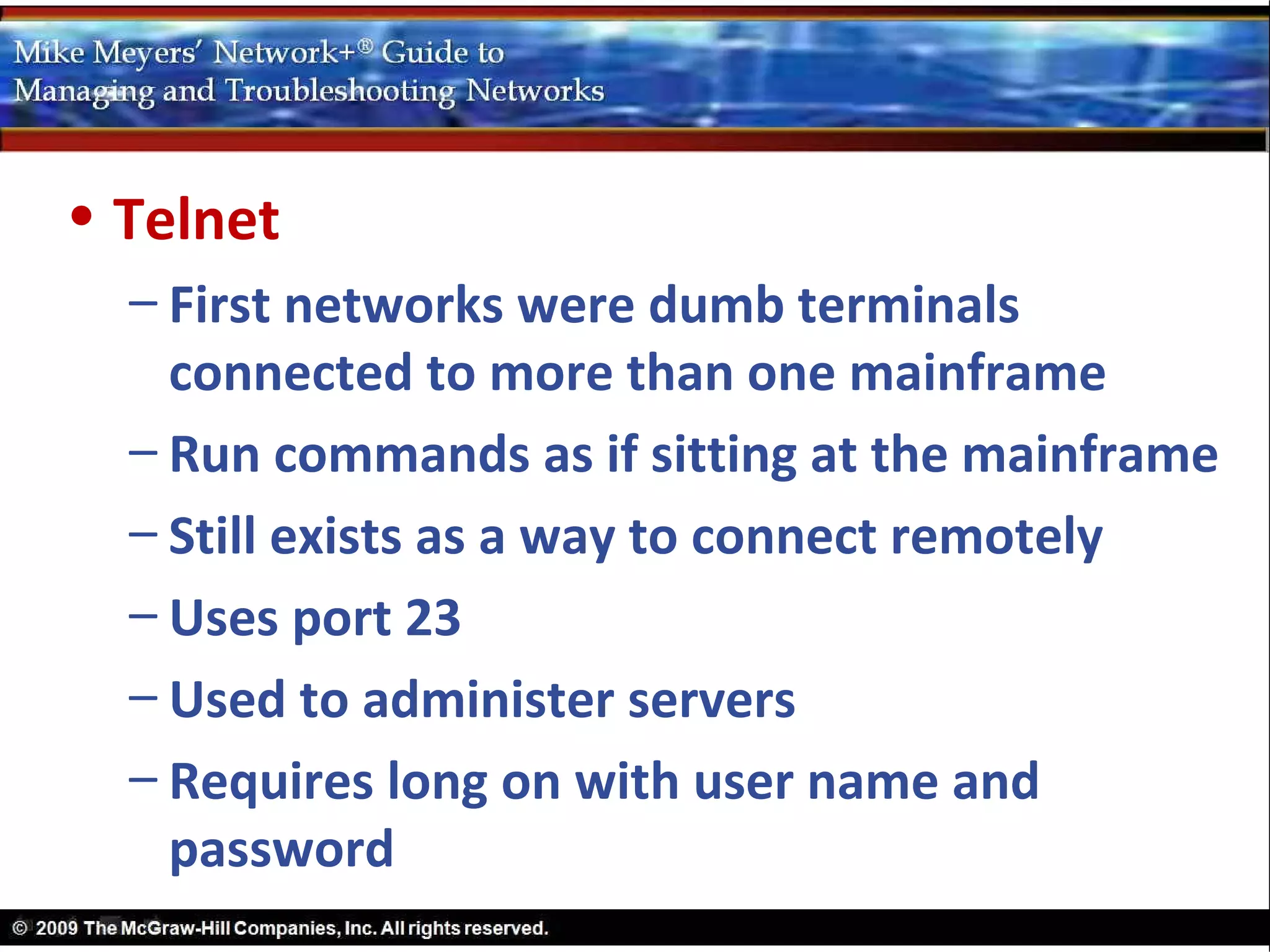 Mike Meyers' Network+® Guide to
Managing and Troubleshooting Networks

• Telnet
– First networks were dumb terminals connected to more than one mainframe
– Run commands as if sitting at the mainframe
– Still exists as a way to connect remotely
– Uses port 23
– Used to administer servers
– Requires long on with user name and password

© 2009 The McGraw-Hill Companies, Inc. All rights reserved.